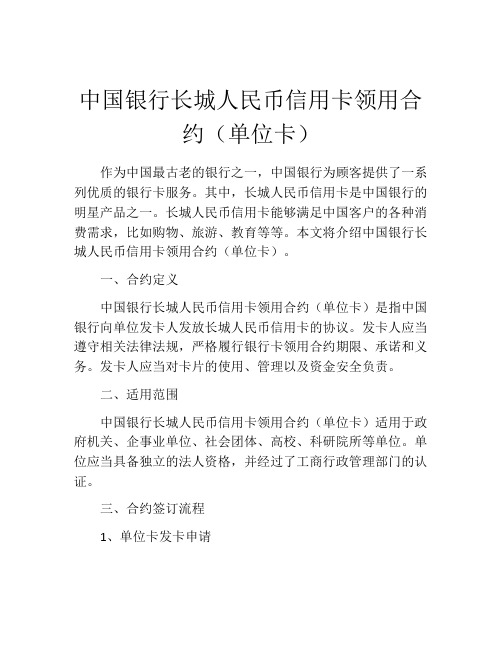 中国银行长城人民币信用卡领用合约（单位卡）

作为中国最古老的银行之一，中国银行为顾客提供了一系列优质的银行卡服务。其中，长城人民币信用卡是中国银行的明星产品之一。长城人民币信用卡能够满足中国客户的各种消费需求，比如购物、旅游、教育等等。本文将介绍中国银行长城人民币信用卡领用合约（单位卡）。

一、合约定义

中国银行长城人民币信用卡领用合约（单位卡）是指中国银行向单位发卡人发放长城人民币信用卡的协议。发卡人应当遵守相关法律法规，严格履行银行卡领用合约期限、承诺和义务。发卡人应当对卡片的使用、管理以及资金安全负责。

二、适用范围

中国银行长城人民币信用卡领用合约（单位卡）适用于政府机关、企事业单位、社会团体、高校、科研院所等单位。单位应当具备独立的法人资格，并经过了工商行政管理部门的认证。

三、合约签订流程

1、单位卡发卡申请